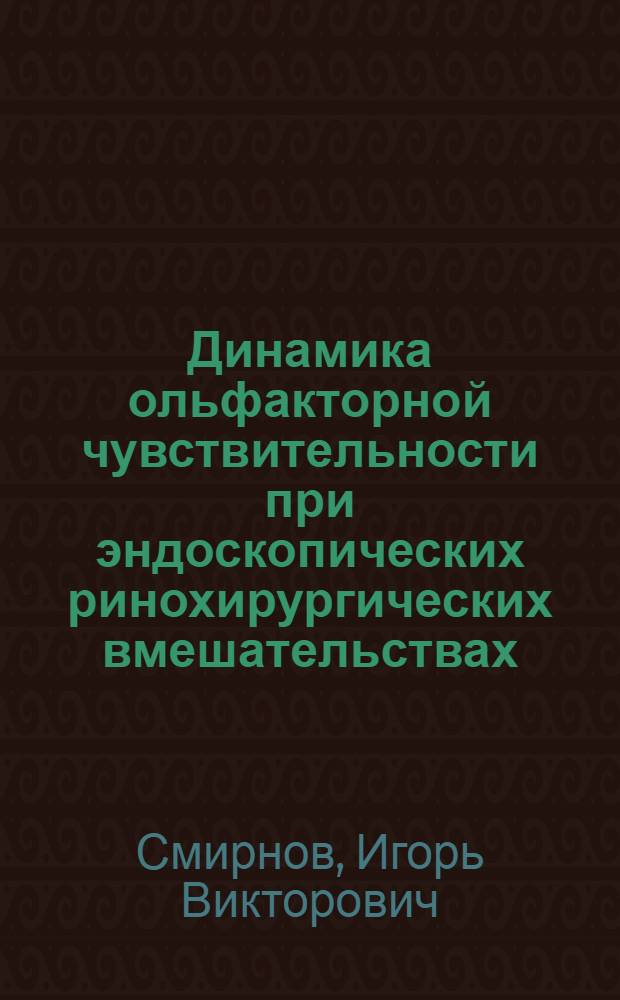 Динамика ольфакторной чувствительности при эндоскопических ринохирургических вмешательствах

Смирнов, Игорь Викторович